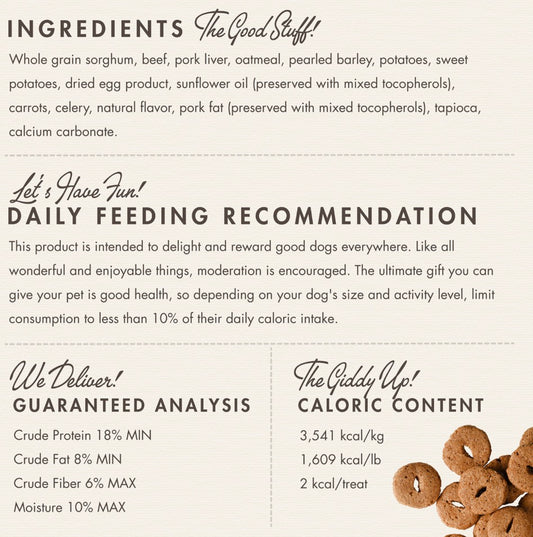 INGREDIENTS The Good Stuff!

Whole grain sorghum, beef, pork liver, oatmeal, pearled barley, potatoes, sweet potatoes, dried egg product, sunflower oil (preserved with mixed tocopherols), carrots, celery, natural flavor, pork fat (preserved with mixed tocopherols), tapioca, calcium carbonate.

Let's Have Fun!
DAILY FEEDING RECOMMENDATION

This product is intended to delight and reward good dogs everywhere. Like all wonderful and enjoyable things, moderation is encouraged. The ultimate gift you can give your pet is good health, so depending on your dog's size and activity level, limit consumption to less than 10% of their daily caloric intake.

We Deliver!
GUARANTEED ANALYSIS

Crude Protein 18% MIN
Crude Fat 8% MIN
Crude Fiber 6% MAX
Moisture 10% MAX

The Giddy Up!
CALORIC CONTENT

3,541 kcal/kg
1,609 kcal/lb
2 kcal/treat